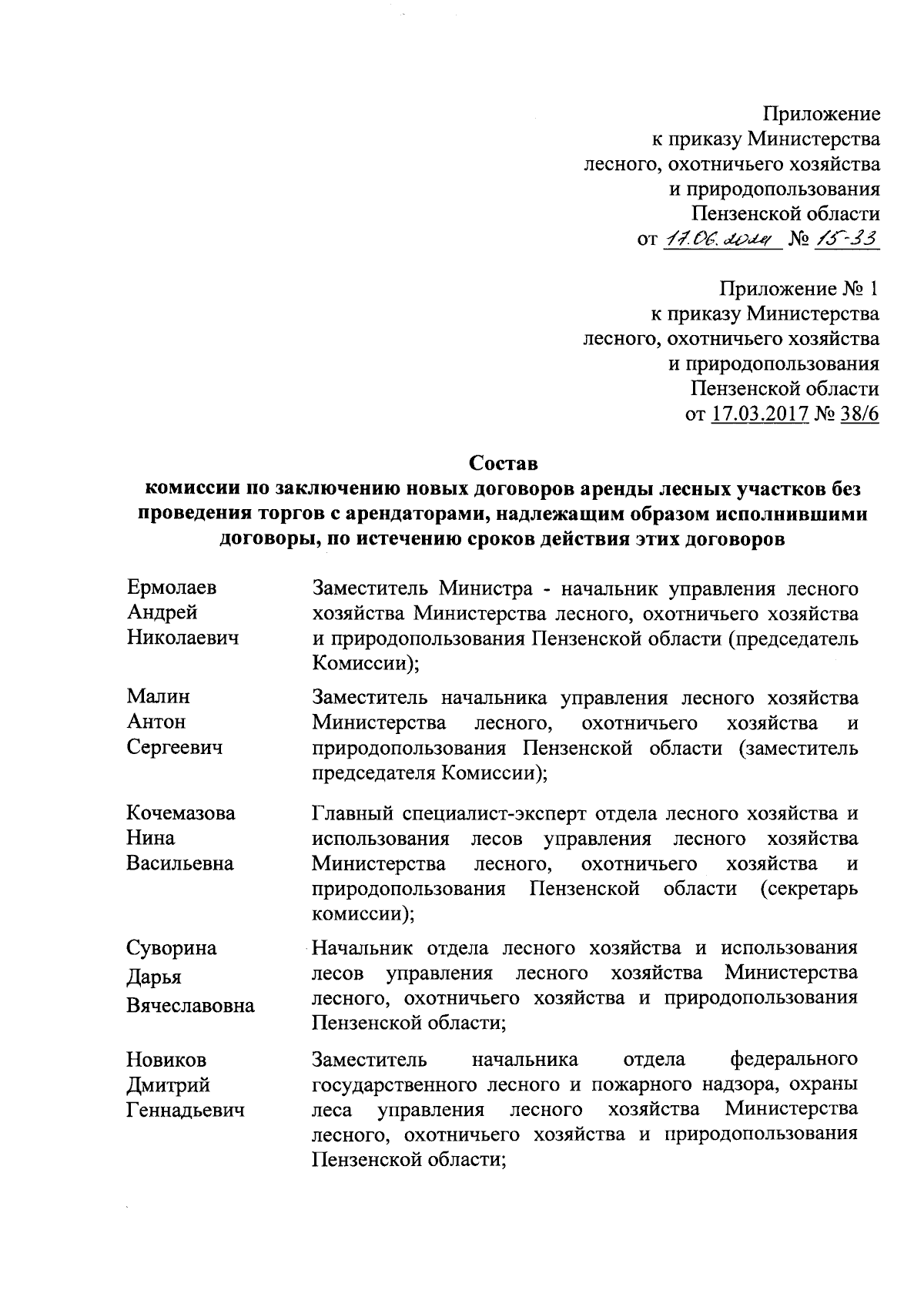 Приложение
к приказу Министерства
лесного, охотничьего хозяйства
и природопользования
Пензенской области
от 17.06.2024 № 15-33

Приложение № 1
к приказу Министерства
лесного, охотничьего хозяйства
и природопользования
Пензенской области
от 17.03.2017 № 38/6

Состав
комиссии по заключению новых договоров аренды лесных участков без проведения торгов с арендаторами, надлежащим образом исполнившими договоры, по истечению сроков действия этих договоров

| | |
|---|---|
| Ермолаев Андрей Николаевич | Заместитель Министра - начальник управления лесного хозяйства Министерства лесного, охотничьего хозяйства и природопользования Пензенской области (председатель Комиссии); |
| Малин Антон Сергеевич | Заместитель начальника управления лесного хозяйства Министерства лесного, охотничьего хозяйства и природопользования Пензенской области (заместитель председателя Комиссии); |
| Кочемазова Нина Васильевна | Главный специалист-эксперт отдела лесного хозяйства и использования лесов управления лесного хозяйства Министерства лесного, охотничьего хозяйства и природопользования Пензенской области (секретарь комиссии); |
| Суворина Дарья Вячеславовна | Начальник отдела лесного хозяйства и использования лесов управления лесного хозяйства Министерства лесного, охотничьего хозяйства и природопользования Пензенской области; |
| Новиков Дмитрий Геннадьевич | Заместитель начальника отдела федерального государственного лесного и пожарного надзора, охраны леса управления лесного хозяйства Министерства лесного, охотничьего хозяйства и природопользования Пензенской области; |